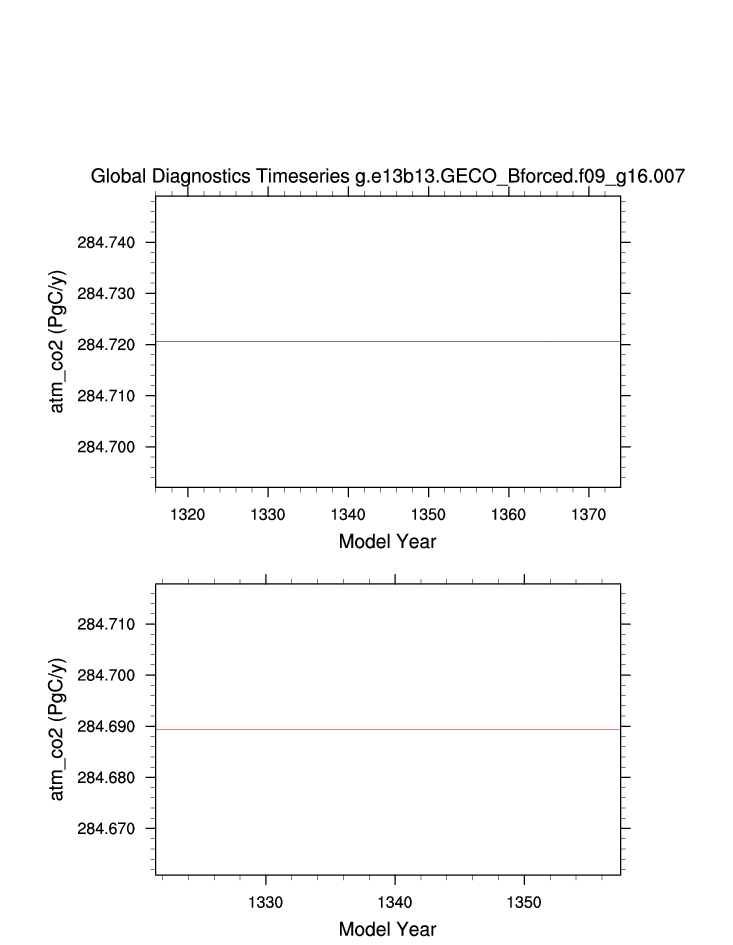 Global Diagnostics Timeseries g.e13b13.GECO_Bforced.f09_g16.007

atm_co2 (PgC/y)

284.740
284.730
284.720
284.710
284.700

1320 1330 1340 1350 1360 1370

Model Year

atm_co2 (PgC/y)

284.710
284.700
284.690
284.680
284.670

1330 1340 1350

Model Year